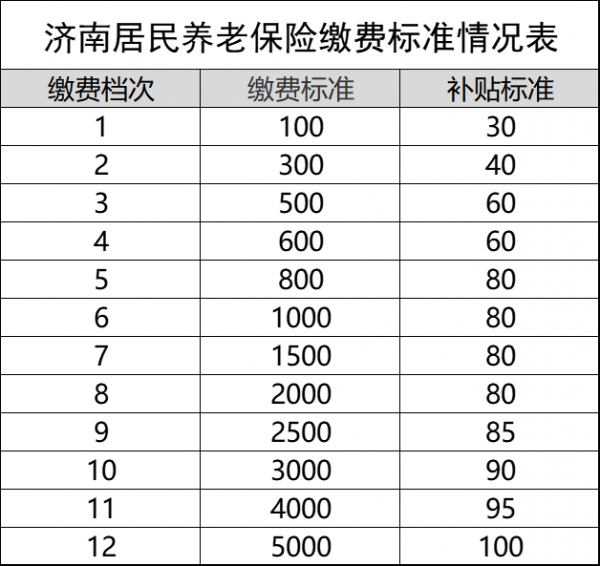 济南居民养老保险缴费标准情况表

| 缴费档次 | 缴费标准 | 补贴标准 |
|---|---|---|
| 1 | 100 | 30 |
| 2 | 300 | 40 |
| 3 | 500 | 60 |
| 4 | 600 | 60 |
| 5 | 800 | 80 |
| 6 | 1000 | 80 |
| 7 | 1500 | 80 |
| 8 | 2000 | 80 |
| 9 | 2500 | 85 |
| 10 | 3000 | 90 |
| 11 | 4000 | 95 |
| 12 | 5000 | 100 |